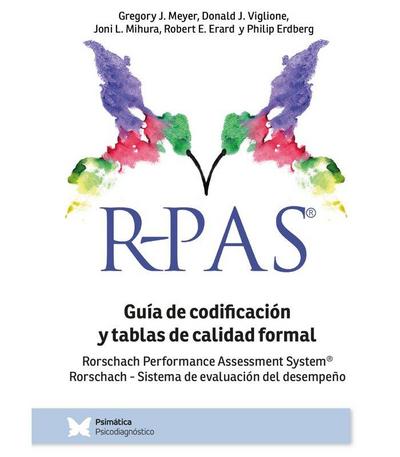 Gregory J. Meyer, Donald J. Viglione, Joni L. Mihura, Robert E. Erard y Philip Erdberg

R-PAS®

Guía de codificación y tablas de calidad formal

Rorschach Performance Assessment System®
Rorschach - Sistema de evaluación del desempeño

Psimática
Psicodiagnóstico